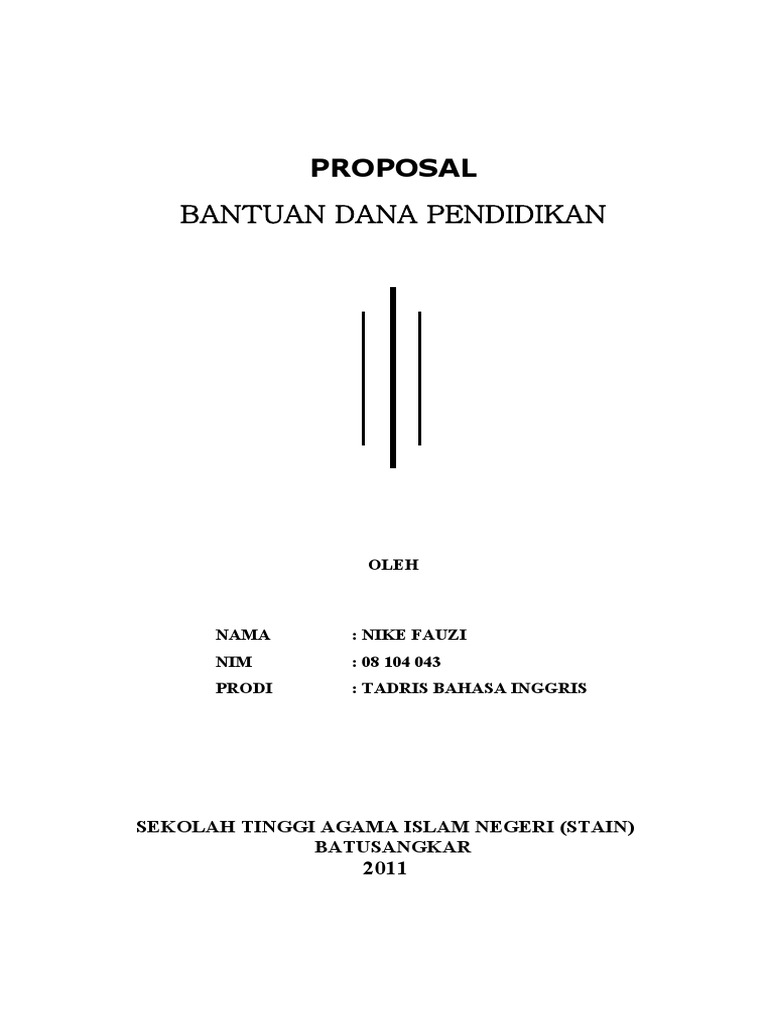 PROPOSAL
BANTUAN DANA PENDIDIKAN

OLEH

NAMA : NIKE FAUZI
NIM : 08 104 043
PRODI : TADRIS BAHASA INGGRIS

SEKOLAH TINGGI AGAMA ISLAM NEGERI (STAIN)
BATUSANGKAR
2011